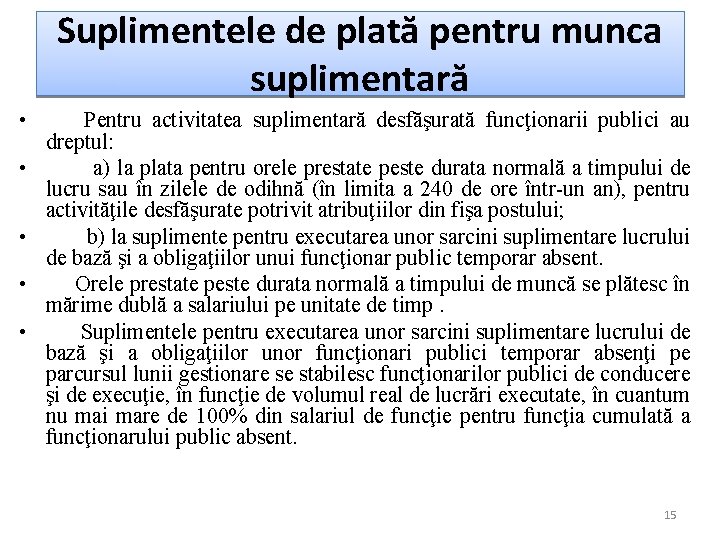 Suplimentele de plată pentru munca suplimentară

• Pentru activitatea suplimentară desfăşurată funcţionarii publici au dreptul:

• a) la plata pentru orele prestate peste durata normală a timpului de lucru sau în zilele de odihnă (în limita a 240 de ore într-un an), pentru activităţile desfăşurate potrivit atribuţiilor din fişa postului;

• b) la suplimente pentru executarea unor sarcini suplimentare lucrului de bază şi a obligaţiilor unui funcţionar public temporar absent.

• Orele prestate peste durata normală a timpului de muncă se plătesc în mărime dublă a salariului pe unitate de timp .

• Suplimentele pentru executarea unor sarcini suplimentare lucrului de bază şi a obligaţiilor unor funcţionari publici temporar absenţi pe parcursul lunii gestionare se stabilesc funcţionarilor publici de conducere şi de execuţie, în funcţie de volumul real de lucrări executate, în cuantum nu mai mare de 100% din salariul de funcţie pentru funcţia cumulată a funcţionarului public absent.

15